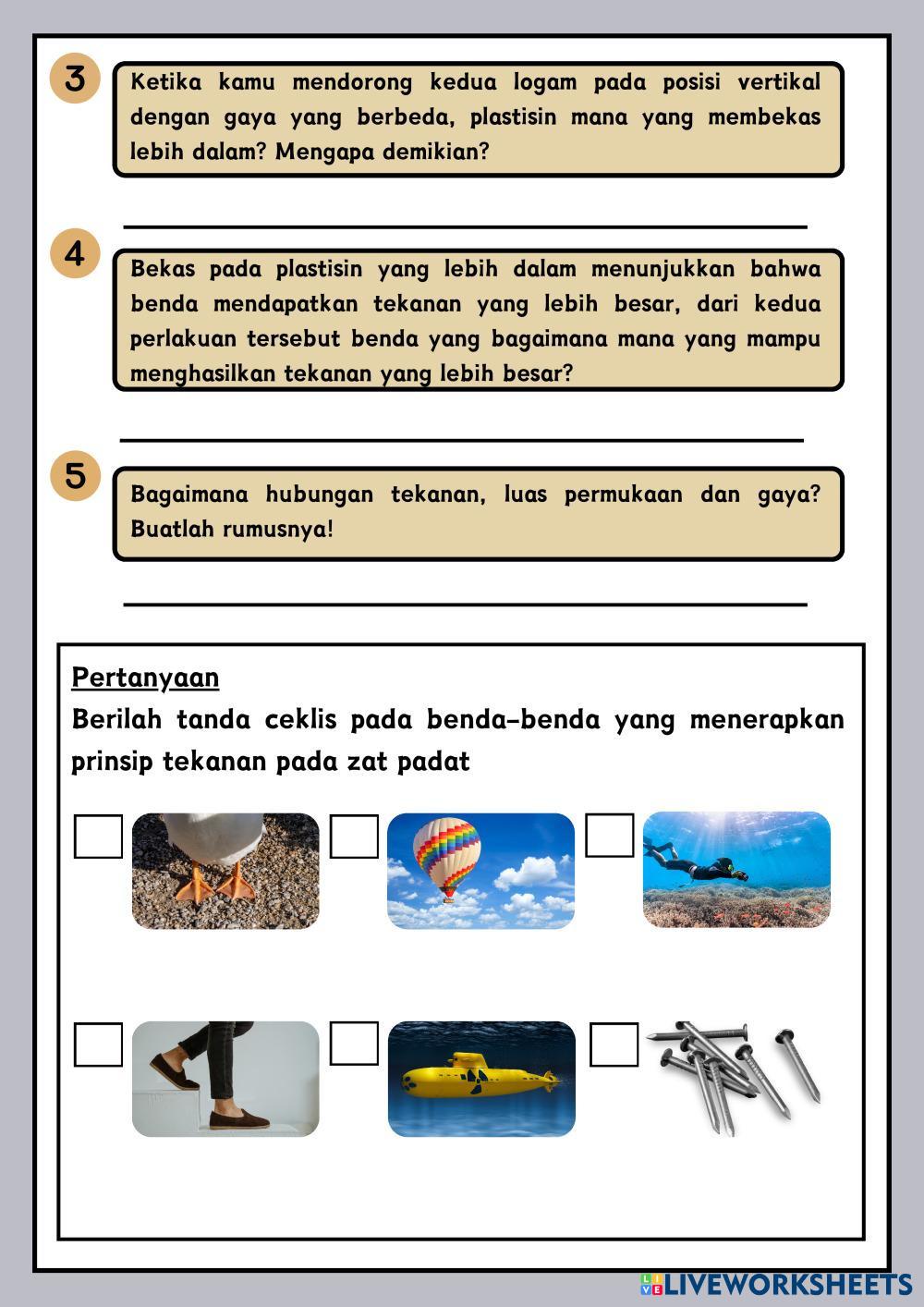 3

Ketika kamu mendorong kedua logam pada posisi vertikal dengan gaya yang berbeda, plastisin mana yang membekas lebih dalam? Mengapa demikian?

4

Bekas pada plastisin yang lebih dalam menunjukkan bahwa benda mendapatkan tekanan yang lebih besar, dari kedua perlakuan tersebut benda yang bagaimana mana yang mampu menghasilkan tekanan yang lebih besar?

5

Bagaimana hubungan tekanan, luas permukaan dan gaya? Buatlah rumusnya!

Pertanyaan

Berilah tanda ceklis pada benda-benda yang menerapkan prinsip tekanan pada zat padat

LIVEWORKSHEETS